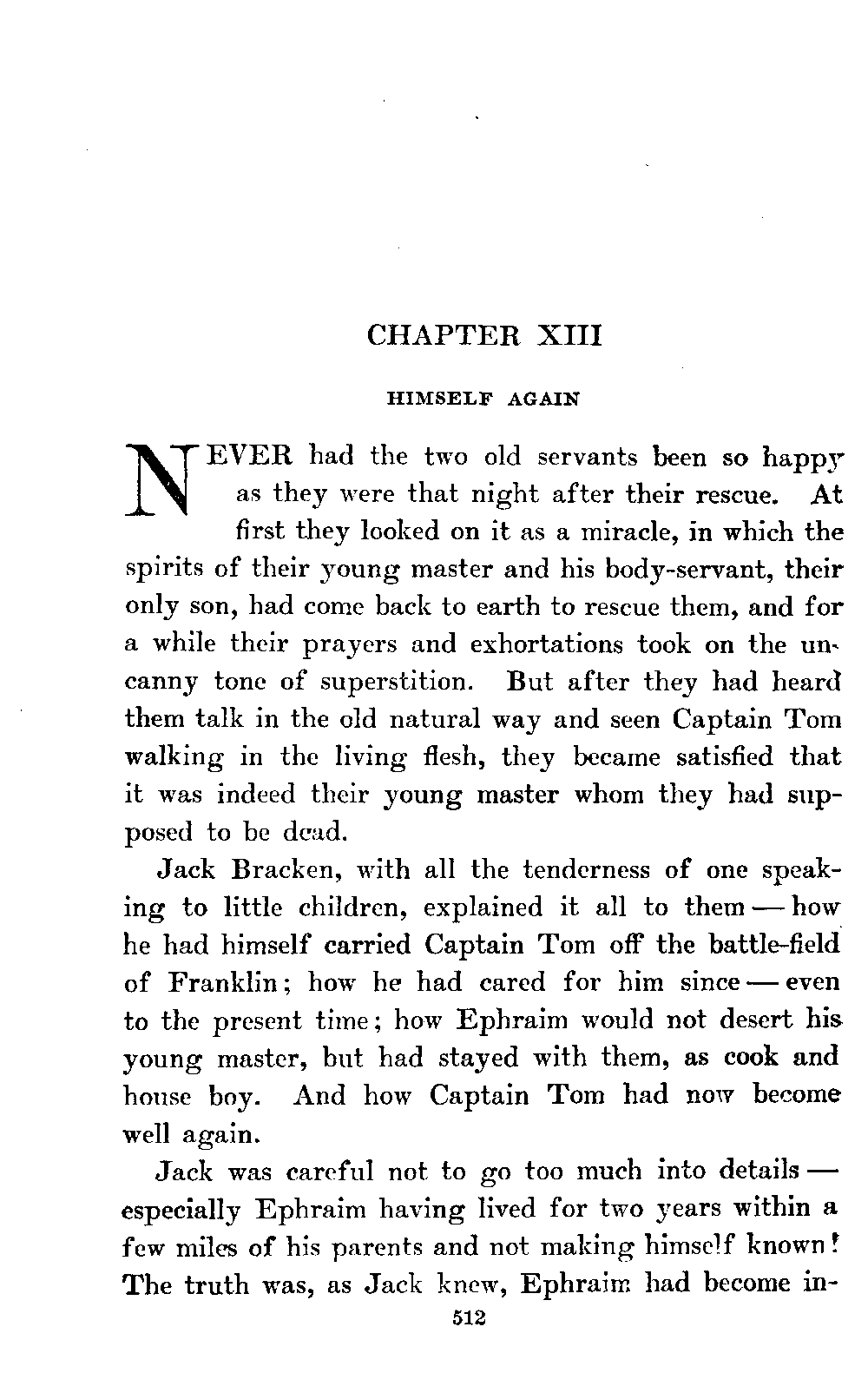 CHAPTER XIII

HIMSELF AGAIN

NEVER had the two old servants been so happy as they were that night after their rescue. At first they looked on it as a miracle, in which the spirits of their young master and his body-servant, their only son, had come back to earth to rescue them, and for a while their prayers and exhortations took on the uncanny tone of superstition. But after they had heard them talk in the old natural way and seen Captain Tom walking in the living flesh, they became satisfied that it was indeed their young master whom they had supposed to be dead.

Jack Bracken, with all the tenderness of one speaking to little children, explained it all to them — how he had himself carried Captain Tom off the battle-field of Franklin; how he had cared for him since — even to the present time; how Ephraim would not desert his young master, but had stayed with them, as cook and house boy. And how Captain Tom had now become well again.

Jack was careful not to go too much into details — especially Ephraim having lived for two years within a few miles of his parents and not making himself known! The truth was, as Jack knew, Ephraim had become in-

512